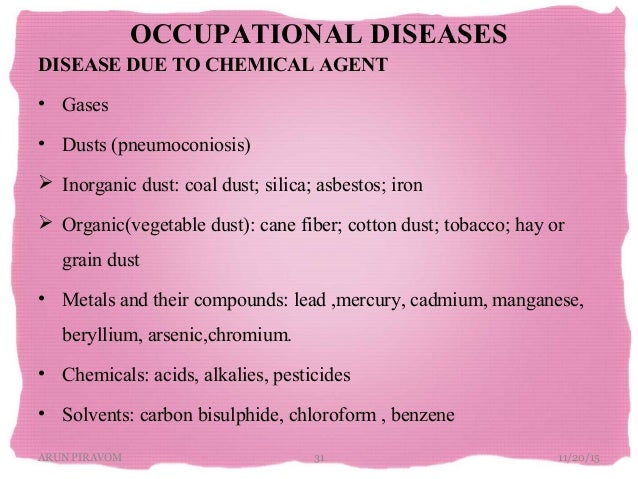 OCCUPATIONAL DISEASES

DISEASE DUE TO CHEMICAL AGENT

• Gases

• Dusts (pneumoconiosis)

➢ Inorganic dust: coal dust; silica; asbestos; iron

➢ Organic(vegetable dust): cane fiber; cotton dust; tobacco; hay or grain dust

• Metals and their compounds: lead ,mercury, cadmium, manganese, beryllium, arsenic,chromium.

• Chemicals: acids, alkalies, pesticides

• Solvents: carbon bisulphide, chloroform , benzene

ARUN PIRAVOM 31 11/20/15